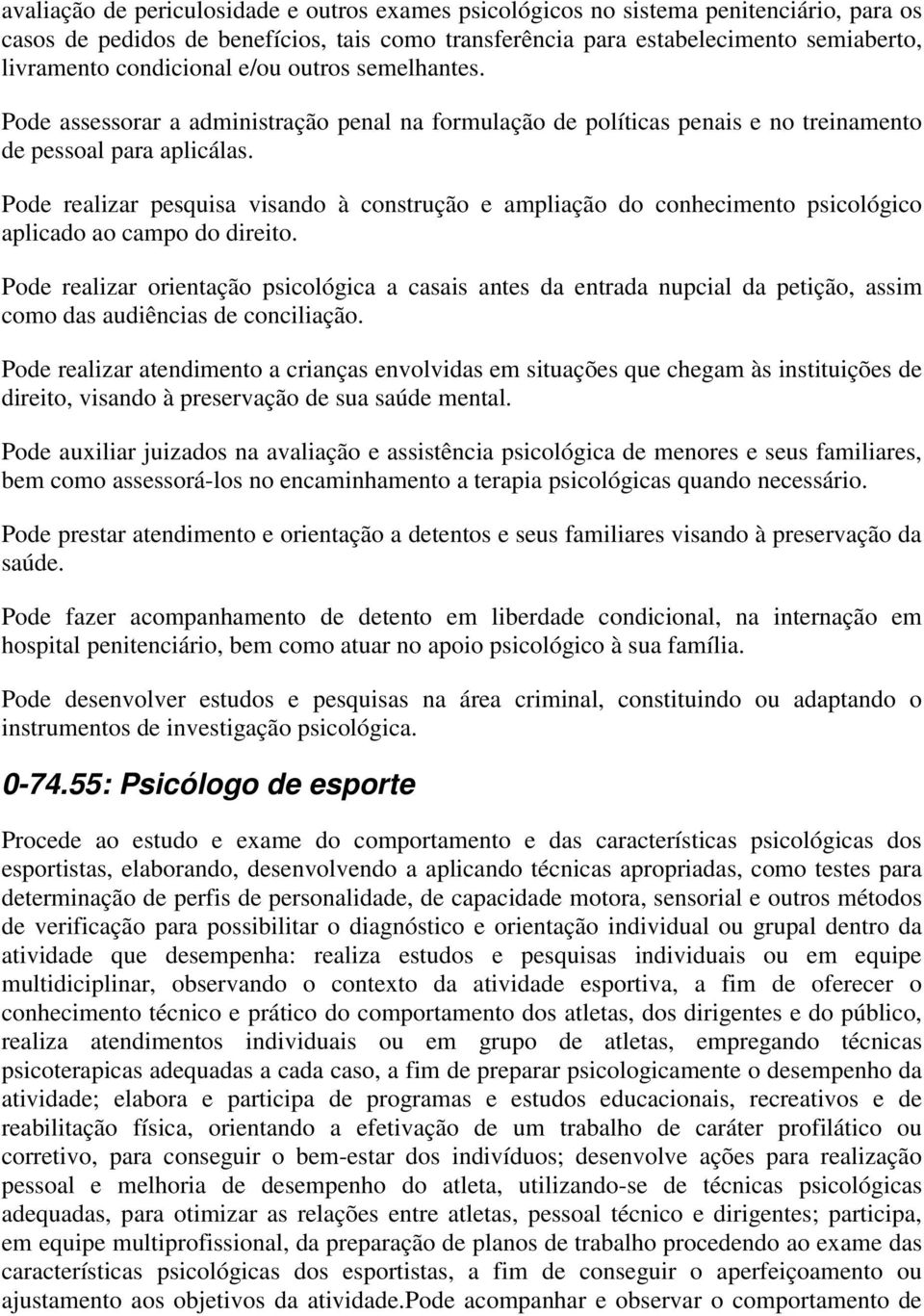 avaliação de periculosidade e outros exames psicológicos no sistema penitenciário, para os casos de pedidos de benefícios, tais como transferência para estabelecimento semiaberto, livramento condicional e/ou outros semelhantes.

Pode assessorar a administração penal na formulação de políticas penais e no treinamento de pessoal para aplicálas.

Pode realizar pesquisa visando à construção e ampliação do conhecimento psicológico aplicado ao campo do direito.

Pode realizar orientação psicológica a casais antes da entrada nupcial da petição, assim como das audiências de conciliação.

Pode realizar atendimento a crianças envolvidas em situações que chegam às instituições de direito, visando à preservação de sua saúde mental.

Pode auxiliar juizados na avaliação e assistência psicológica de menores e seus familiares, bem como assessorá-los no encaminhamento a terapia psicológicas quando necessário.

Pode prestar atendimento e orientação a detentos e seus familiares visando à preservação da saúde.

Pode fazer acompanhamento de detento em liberdade condicional, na internação em hospital penitenciário, bem como atuar no apoio psicológico à sua família.

Pode desenvolver estudos e pesquisas na área criminal, constituindo ou adaptando o instrumentos de investigação psicológica.

0-74.55: Psicólogo de esporte

Procede ao estudo e exame do comportamento e das características psicológicas dos esportistas, elaborando, desenvolvendo a aplicando técnicas apropriadas, como testes para determinação de perfis de personalidade, de capacidade motora, sensorial e outros métodos de verificação para possibilitar o diagnóstico e orientação individual ou grupal dentro da atividade que desempenha: realiza estudos e pesquisas individuais ou em equipe multidiciplinar, observando o contexto da atividade esportiva, a fim de oferecer o conhecimento técnico e prático do comportamento dos atletas, dos dirigentes e do público, realiza atendimentos individuais ou em grupo de atletas, empregando técnicas psicoterapicas adequadas a cada caso, a fim de preparar psicologicamente o desempenho da atividade; elabora e participa de programas e estudos educacionais, recreativos e de reabilitação física, orientando a efetivação de um trabalho de caráter profilático ou corretivo, para conseguir o bem-estar dos indivíduos; desenvolve ações para realização pessoal e melhoria de desempenho do atleta, utilizando-se de técnicas psicológicas adequadas, para otimizar as relações entre atletas, pessoal técnico e dirigentes; participa, em equipe multiprofissional, da preparação de planos de trabalho procedendo ao exame das características psicológicas dos esportistas, a fim de conseguir o aperfeiçoamento ou ajustamento aos objetivos da atividade.Pode acompanhar e observar o comportamento de